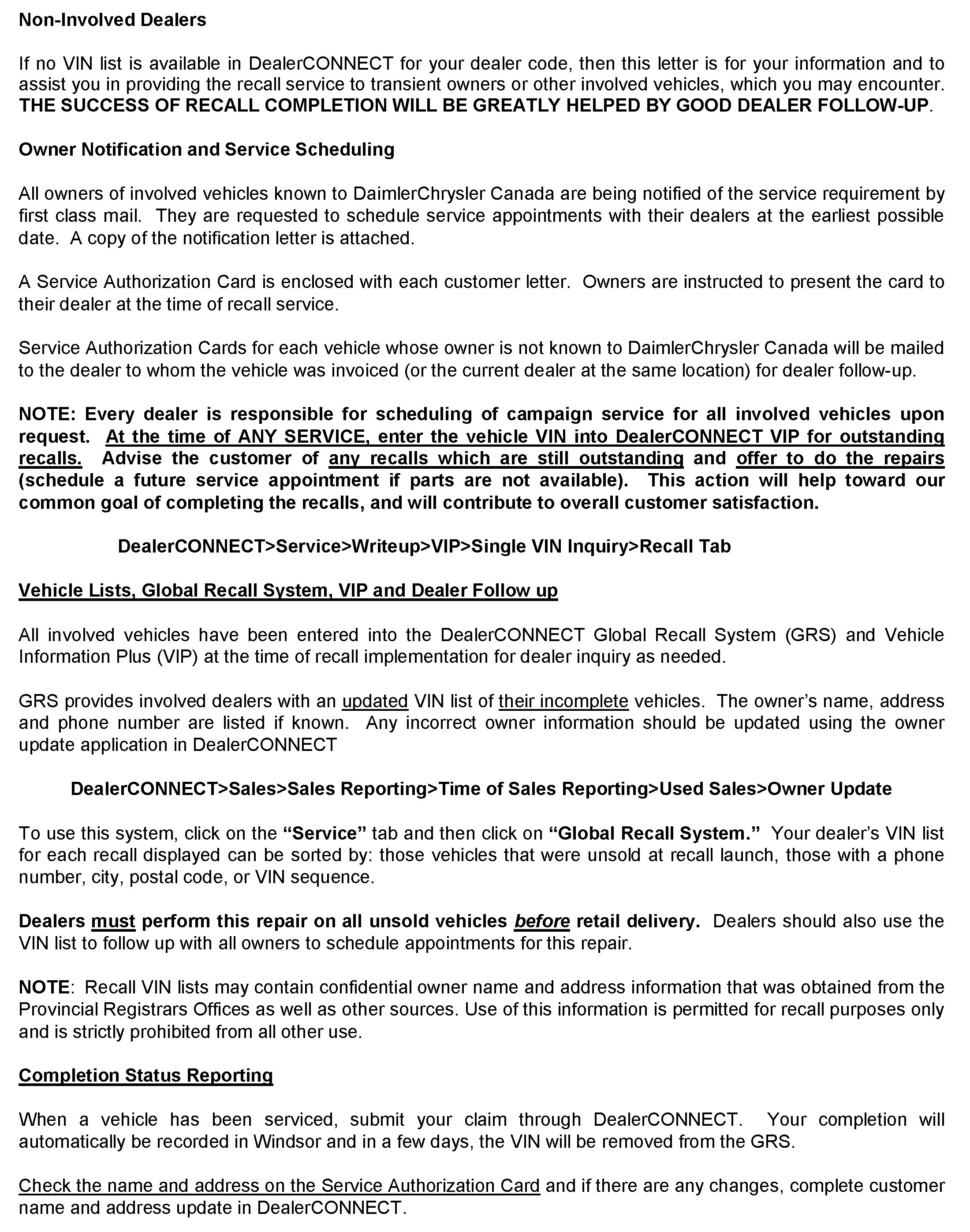 Non-Involved Dealers

If no VIN list is available in DealerCONNECT for your dealer code, then this letter is for your information and to assist you in providing the recall service to transient owners or other involved vehicles, which you may encounter. THE SUCCESS OF RECALL COMPLETION WILL BE GREATLY HELPED BY GOOD DEALER FOLLOW-UP.

Owner Notification and Service Scheduling

All owners of involved vehicles known to DaimlerChrysler Canada are being notified of the service requirement by first class mail. They are requested to schedule service appointments with their dealers at the earliest possible date. A copy of the notification letter is attached.

A Service Authorization Card is enclosed with each customer letter. Owners are instructed to present the card to their dealer at the time of recall service.

Service Authorization Cards for each vehicle whose owner is not known to DaimlerChrysler Canada will be mailed to the dealer to whom the vehicle was invoiced (or the current dealer at the same location) for dealer follow-up.

NOTE: Every dealer is responsible for scheduling of campaign service for all involved vehicles upon request. At the time of ANY SERVICE, enter the vehicle VIN into DealerCONNECT VIP for outstanding recalls. Advise the customer of any recalls which are still outstanding and offer to do the repairs (schedule a future service appointment if parts are not available). This action will help toward our common goal of completing the recalls, and will contribute to overall customer satisfaction.

DealerCONNECT>Service>Writeup>VIP>Single VIN Inquiry>Recall Tab

Vehicle Lists, Global Recall System, VIP and Dealer Follow up

All involved vehicles have been entered into the DealerCONNECT Global Recall System (GRS) and Vehicle Information Plus (VIP) at the time of recall implementation for dealer inquiry as needed.

GRS provides involved dealers with an updated VIN list of their incomplete vehicles. The owner's name, address and phone number are listed if known. Any incorrect owner information should be updated using the owner update application in DealerCONNECT

DealerCONNECT>Sales>Sales Reporting>Time of Sales Reporting>Used Sales>Owner Update

To use this system, click on the "Service" tab and then click on "Global Recall System." Your dealer's VIN list for each recall displayed can be sorted by: those vehicles that were unsold at recall launch, those with a phone number, city, postal code, or VIN sequence.

Dealers must perform this repair on all unsold vehicles before retail delivery. Dealers should also use the VIN list to follow up with all owners to schedule appointments for this repair.

NOTE: Recall VIN lists may contain confidential owner name and address information that was obtained from the Provincial Registrars Offices as well as other sources. Use of this information is permitted for recall purposes only and is strictly prohibited from all other use.

Completion Status Reporting

When a vehicle has been serviced, submit your claim through DealerCONNECT. Your completion will automatically be recorded in Windsor and in a few days, the VIN will be removed from the GRS.

Check the name and address on the Service Authorization Card and if there are any changes, complete customer name and address update in DealerCONNECT.